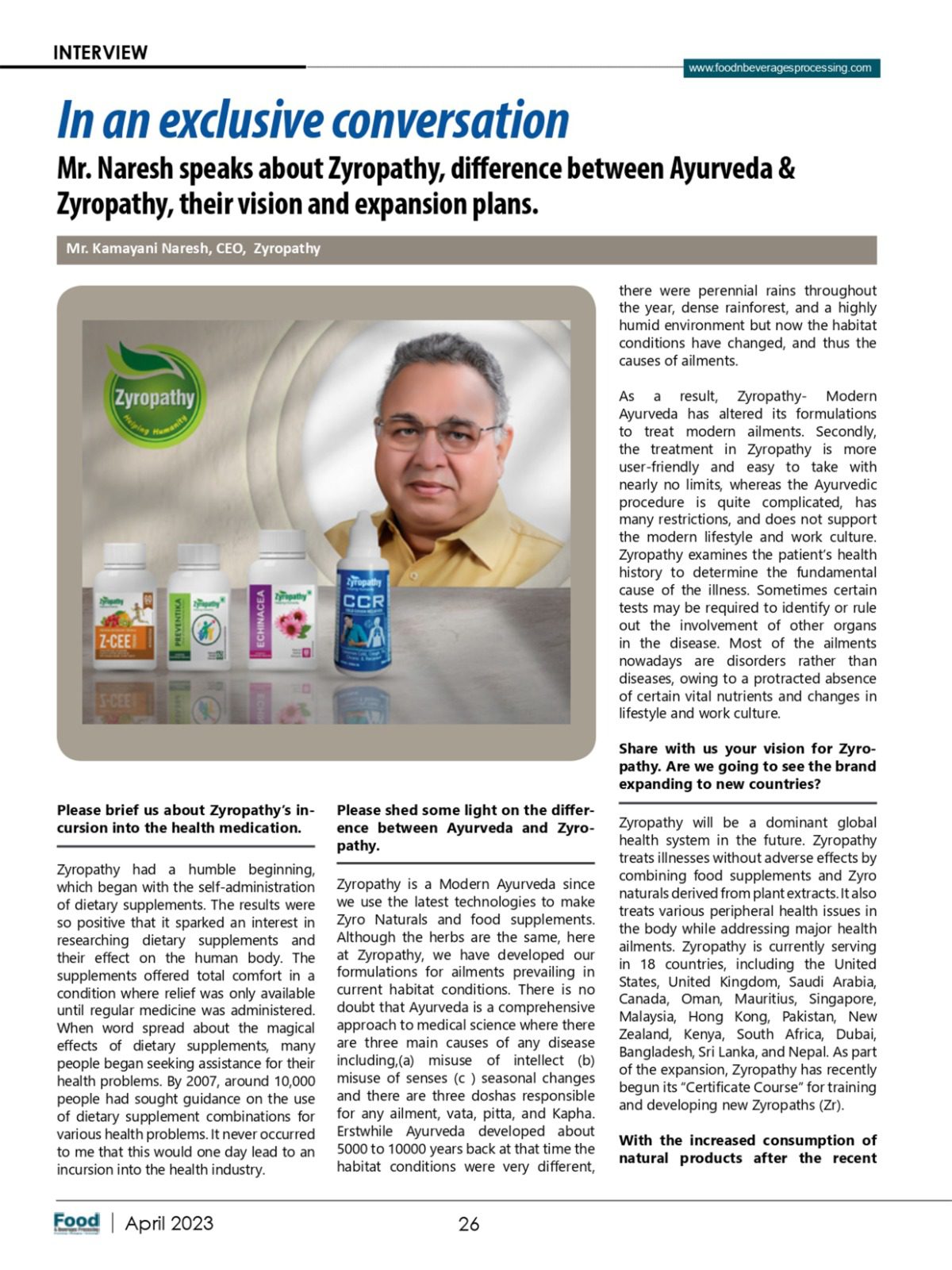 INTERVIEW

www.foodnbeveragesprocessing.com

In an exclusive conversation

Mr. Naresh speaks about Zyropathy, difference between Ayurveda & Zyropathy, their vision and expansion plans.

Mr. Kamayani Naresh, CEO, Zyropathy

Zyropathy
Helping Humanity

Zyropathy Z-CEE
Zyropathy PREVENTIKA
Zyropathy ECHINACEA
Zyropathy CCR

Please brief us about Zyropathy's incursion into the health medication.

Zyropathy had a humble beginning, which began with the self-administration of dietary supplements. The results were so positive that it sparked an interest in researching dietary supplements and their effect on the human body. The supplements offered total comfort in a condition where relief was only available until regular medicine was administered. When word spread about the magical effects of dietary supplements, many people began seeking assistance for their health problems. By 2007, around 10,000 people had sought guidance on the use of dietary supplement combinations for various health problems. It never occurred to me that this would one day lead to an incursion into the health industry.

Please shed some light on the difference between Ayurveda and Zyropathy.

Zyropathy is a Modern Ayurveda since we use the latest technologies to make Zyro Naturals and food supplements. Although the herbs are the same, here at Zyropathy, we have developed our formulations for ailments prevailing in current habitat conditions. There is no doubt that Ayurveda is a comprehensive approach to medical science where there are three main causes of any disease including,(a) misuse of intellect (b) misuse of senses (c ) seasonal changes and there are three doshas responsible for any ailment, vata, pitta, and Kapha. Erstwhile Ayurveda developed about 5000 to 10000 years back at that time the habitat conditions were very different, there were perennial rains throughout the year, dense rainforest, and a highly humid environment but now the habitat conditions have changed, and thus the causes of ailments.

As a result, Zyropathy- Modern Ayurveda has altered its formulations to treat modern ailments. Secondly, the treatment in Zyropathy is more user-friendly and easy to take with nearly no limits, whereas the Ayurvedic procedure is quite complicated, has many restrictions, and does not support the modern lifestyle and work culture. Zyropathy examines the patient's health history to determine the fundamental cause of the illness. Sometimes certain tests may be required to identify or rule out the involvement of other organs in the disease. Most of the ailments nowadays are disorders rather than diseases, owing to a protracted absence of certain vital nutrients and changes in lifestyle and work culture.

Share with us your vision for Zyropathy. Are we going to see the brand expanding to new countries?

Zyropathy will be a dominant global health system in the future. Zyropathy treats illnesses without adverse effects by combining food supplements and Zyro naturals derived from plant extracts. It also treats various peripheral health issues in the body while addressing major health ailments. Zyropathy is currently serving in 18 countries, including the United States, United Kingdom, Saudi Arabia, Canada, Oman, Mauritius, Singapore, Malaysia, Hong Kong, Pakistan, New Zealand, Kenya, South Africa, Dubai, Bangladesh, Sri Lanka, and Nepal. As part of the expansion, Zyropathy has recently begun its "Certificate Course" for training and developing new Zyropaths (Zr).

With the increased consumption of natural products after the recent

Food | April 2023

26